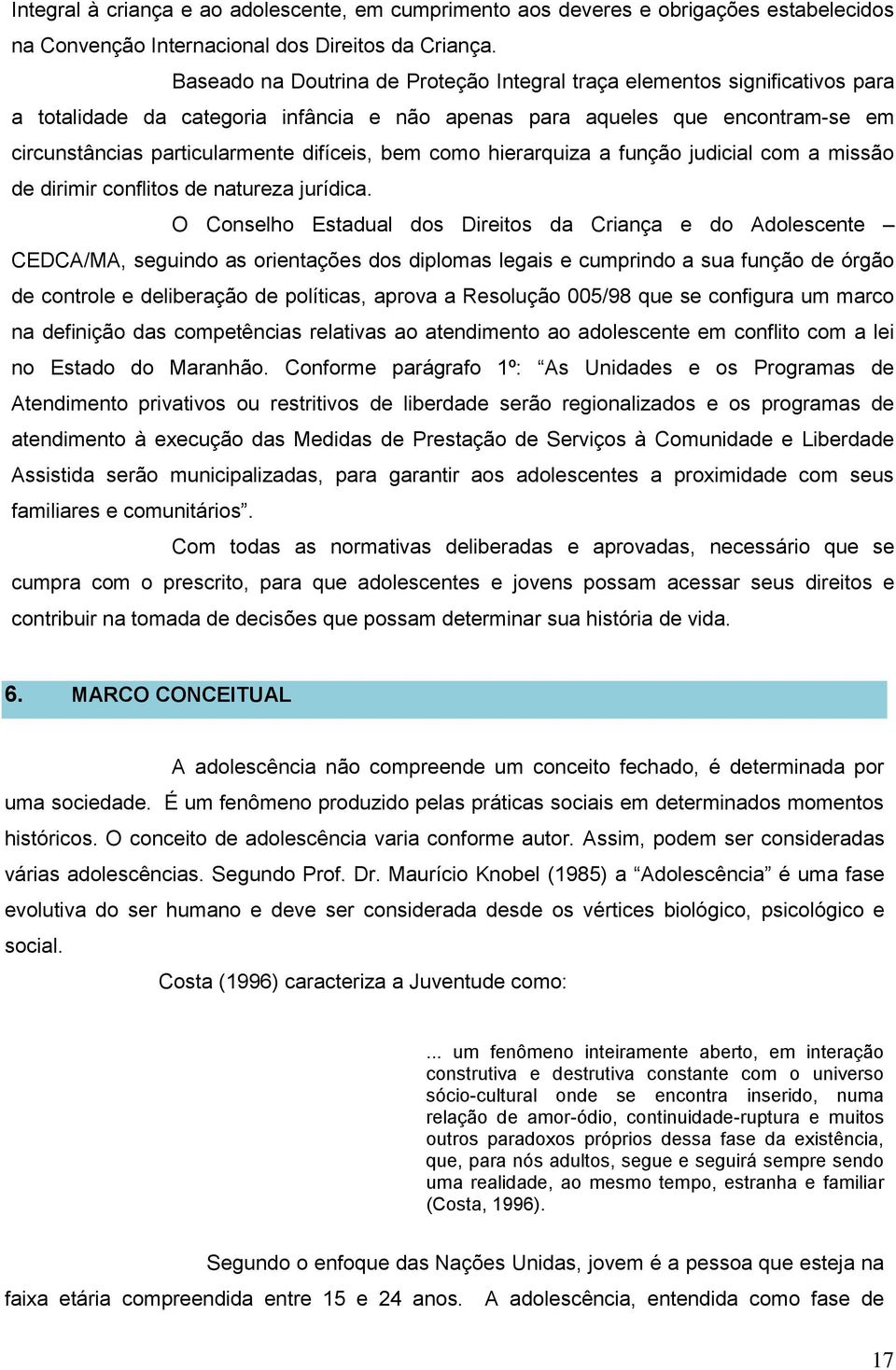 Integral à criança e ao adolescente, em cumprimento aos deveres e obrigações estabelecidos na Convenção Internacional dos Direitos da Criança.

Baseado na Doutrina de Proteção Integral traça elementos significativos para a totalidade da categoria infância e não apenas para aqueles que encontram-se em circunstâncias particularmente difíceis, bem como hierarquiza a função judicial com a missão de dirimir conflitos de natureza jurídica.

O Conselho Estadual dos Direitos da Criança e do Adolescente – CEDCA/MA, seguindo as orientações dos diplomas legais e cumprindo a sua função de órgão de controle e deliberação de políticas, aprova a Resolução 005/98 que se configura um marco na definição das competências relativas ao atendimento ao adolescente em conflito com a lei no Estado do Maranhão. Conforme parágrafo 1º: “As Unidades e os Programas de Atendimento privativos ou restritivos de liberdade serão regionalizados e os programas de atendimento à execução das Medidas de Prestação de Serviços à Comunidade e Liberdade Assistida serão municipalizadas, para garantir aos adolescentes a proximidade com seus familiares e comunitários”.

Com todas as normativas deliberadas e aprovadas, necessário que se cumpra com o prescrito, para que adolescentes e jovens possam acessar seus direitos e contribuir na tomada de decisões que possam determinar sua história de vida.

6. MARCO CONCEITUAL

A adolescência não compreende um conceito fechado, é determinada por uma sociedade. É um fenômeno produzido pelas práticas sociais em determinados momentos históricos. O conceito de adolescência varia conforme autor. Assim, podem ser consideradas várias adolescências. Segundo Prof. Dr. Maurício Knobel (1985) a “Adolescência” é uma fase evolutiva do ser humano e deve ser considerada desde os vértices biológico, psicológico e social.

Costa (1996) caracteriza a Juventude como:

... um fenômeno inteiramente aberto, em interação construtiva e destrutiva constante com o universo sócio-cultural onde se encontra inserido, numa relação de amor-ódio, continuidade-ruptura e muitos outros paradoxos próprios dessa fase da existência, que, para nós adultos, segue e seguirá sempre sendo uma realidade, ao mesmo tempo, estranha e familiar (Costa, 1996).

Segundo o enfoque das Nações Unidas, jovem é a pessoa que esteja na faixa etária compreendida entre 15 e 24 anos. A adolescência, entendida como fase de

17